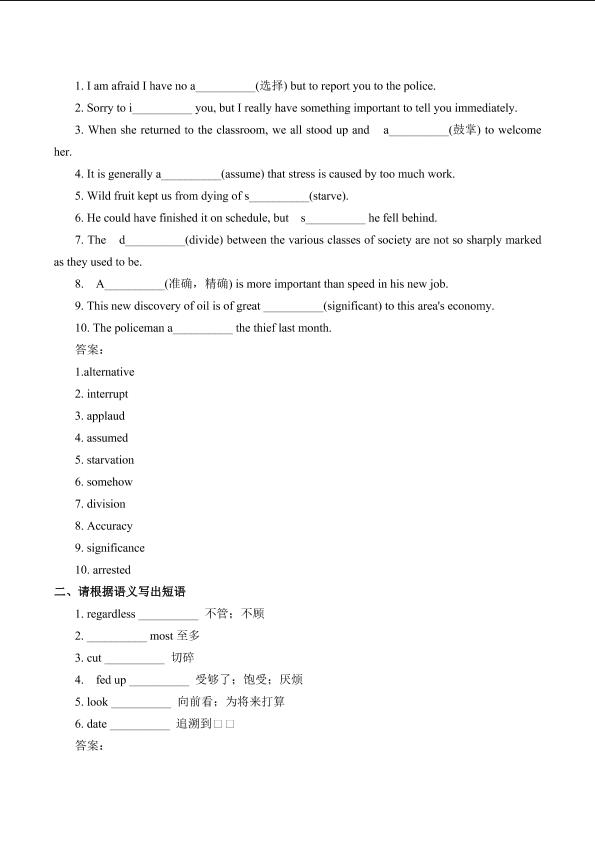 1. I am afraid I have no a__________(选择) but to report you to the police.

2. Sorry to i__________ you, but I really have something important to tell you immediately.

3. When she returned to the classroom, we all stood up and a__________(鼓掌) to welcome her.

4. It is generally a__________(assume) that stress is caused by too much work.

5. Wild fruit kept us from dying of s__________(starve).

6. He could have finished it on schedule, but s__________ he fell behind.

7. The d__________(divide) between the various classes of society are not so sharply marked as they used to be.

8. A__________(准确，精确) is more important than speed in his new job.

9. This new discovery of oil is of great __________(significant) to this area's economy.

10. The policeman a__________ the thief last month.

答案：

1.alternative

2. interrupt

3. applaud

4. assumed

5. starvation

6. somehow

7. division

8. Accuracy

9. significance

10. arrested

二、请根据语义写出短语

1. regardless __________ 不管；不顾

2. __________ most 至多

3. cut __________ 切碎

4. fed up __________ 受够了；饱受；厌烦

5. look __________ 向前看；为将来打算

6. date __________ 追溯到□□

答案：